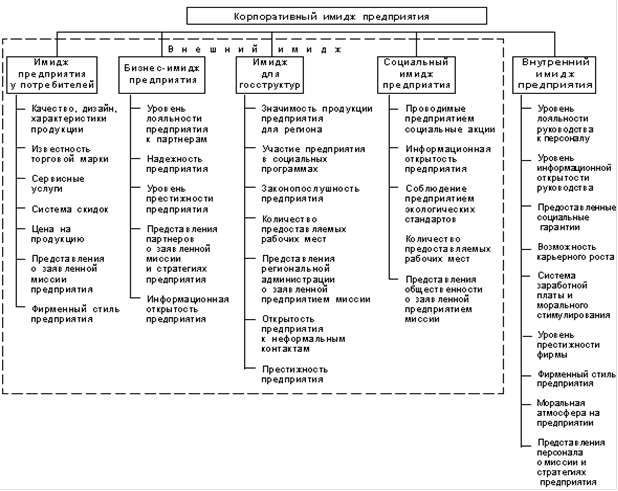 Корпоративный имидж предприятия

Внешний имидж

Имидж предприятия у потребителей

Качество, дизайн, характеристики продукции

Известность торговой марки

Сервисные услуги

Система скидок

Цена на продукцию

Представления о заявленной миссии предприятия

Фирменный стиль предприятия

Бизнес-имидж предприятия

Уровень лояльности предприятия к партнерам

Надежность предприятия

Уровень престижности предприятия

Представления партнеров о заявленной миссии и стратегиях предприятия

Информационная открытость предприятия

Имидж для госструктур

Значимость продукции предприятия для региона

Участие предприятия в социальных программах

Законопослушность предприятия

Количество предоставляемых рабочих мест

Представления региональной администрации о заявленной предприятием миссии

Открытость предприятия к неформальным контактам

Престижность предприятия

Социальный имидж предприятия

Проводимые предприятием социальные акции

Информационная открытость предприятия

Соблюдение предприятием экологических стандартов

Количество предоставляемых рабочих мест

Представления общественности о заявленной предприятием миссии

Внутренний имидж предприятия

Уровень лояльности руководства к персоналу

Уровень информационной открытости руководства

Предоставленные социальные гарантии

Возможность карьерного роста

Система заработной платы и морального стимулирования

Уровень престижности фирмы

Фирменный стиль предприятия

Моральная атмосфера на предприятии

Представления персонала о миссии и стратегиях предприятия